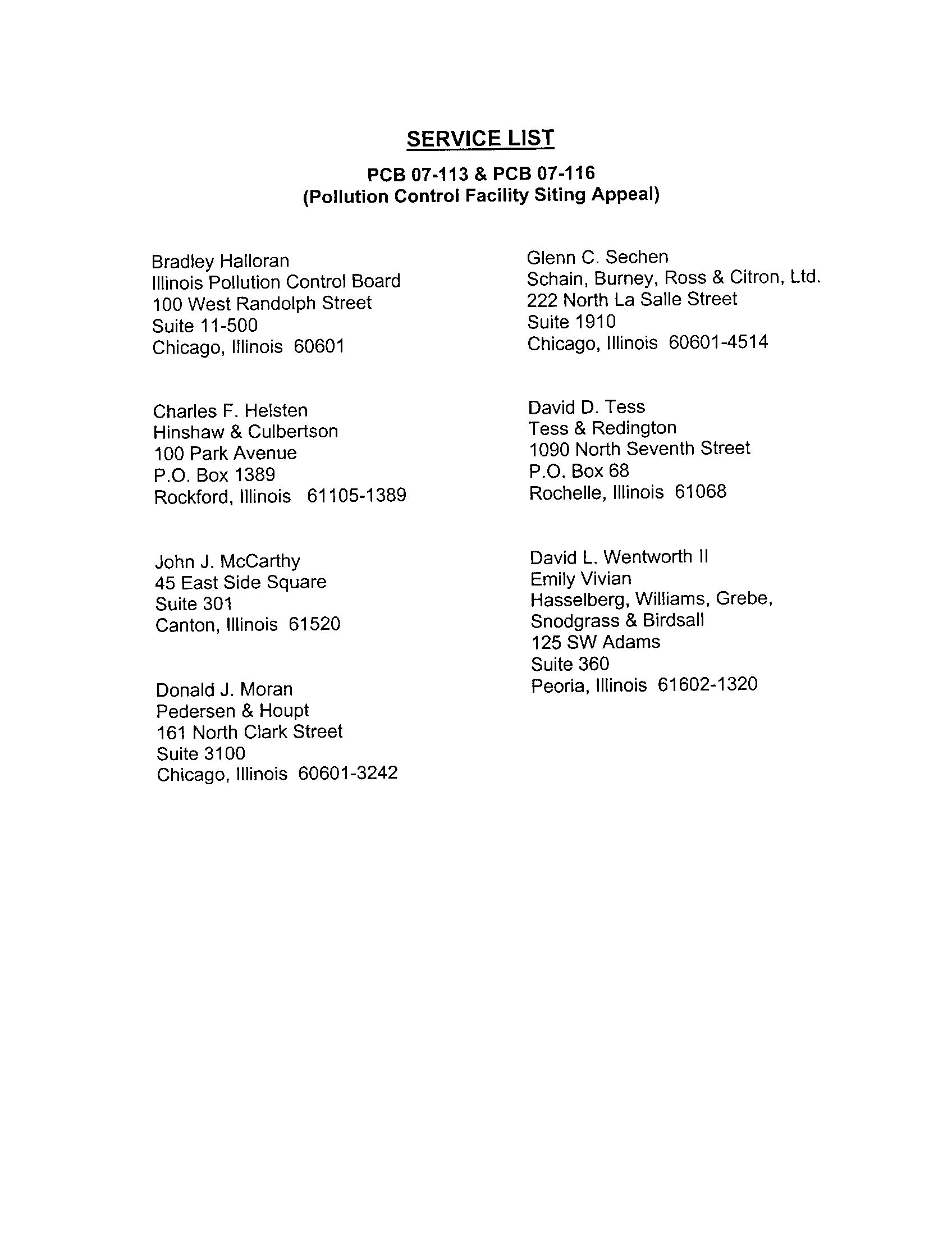 SERVICE LIST

PCB 07-113 & PCB 07-116
(Pollution Control Facility Siting Appeal)

Bradley Halloran
Illinois Pollution Control Board
100 West Randolph Street
Suite 11-500
Chicago, Illinois 60601

Charles F. Helsten
Hinshaw & Culbertson
100 Park Avenue
P.O. Box 1389
Rockford, Illinois 61105-1389

John J. McCarthy
45 East Side Square
Suite 301
Canton, Illinois 61520

Donald J. Moran
Pedersen & Houpt
161 North Clark Street
Suite 3100
Chicago, Illinois 60601-3242

Glenn C. Sechen
Schain, Burney, Ross & Citron, Ltd.
222 North La Salle Street
Suite 1910
Chicago, Illinois 60601-4514

David D. Tess
Tess & Redington
1090 North Seventh Street
P.O. Box 68
Rochelle, Illinois 61068

David L. Wentworth II
Emily Vivian
Hasselberg, Williams, Grebe,
Snodgrass & Birdsall
125 SW Adams
Suite 360
Peoria, Illinois 61602-1320